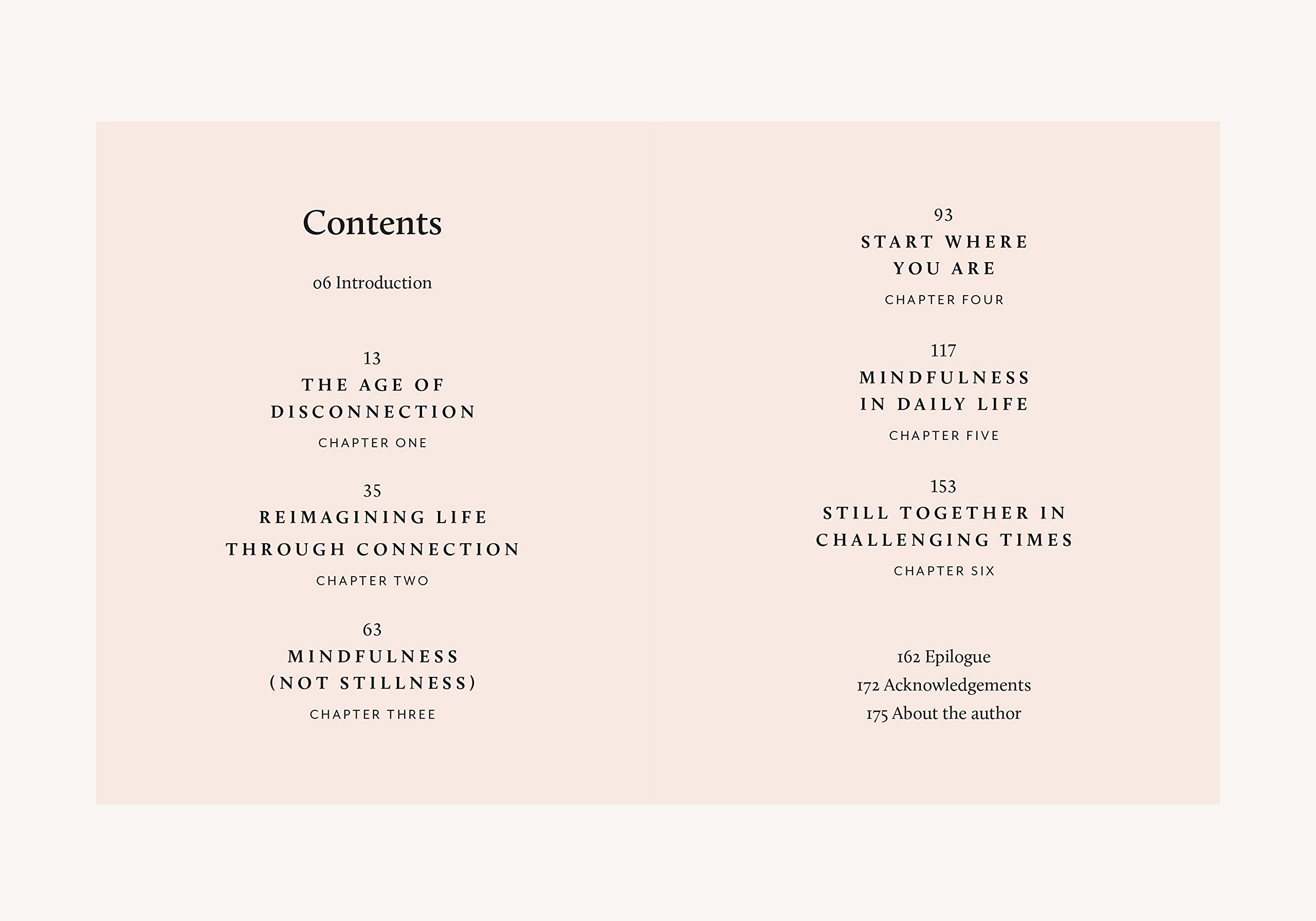 Contents

06 Introduction

13
THE AGE OF DISCONNECTION
CHAPTER ONE

35
REIMAGINING LIFE THROUGH CONNECTION
CHAPTER TWO

63
MINDFULNESS (NOT STILLNESS)
CHAPTER THREE

93
START WHERE YOU ARE
CHAPTER FOUR

117
MINDFULNESS IN DAILY LIFE
CHAPTER FIVE

153
STILL TOGETHER IN CHALLENGING TIMES
CHAPTER SIX

162 Epilogue
172 Acknowledgements
175 About the author